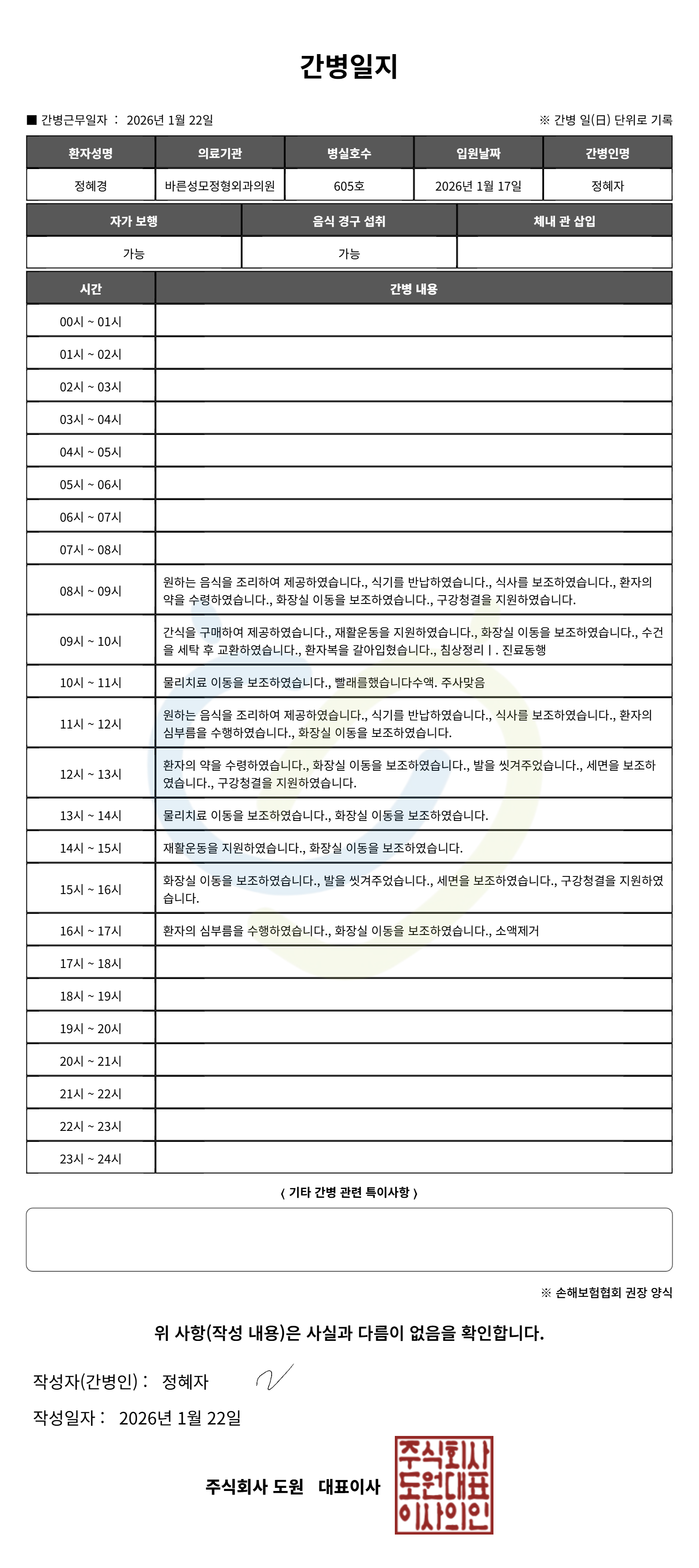 간병일지

■ 간병근무일자 : 2026년 1월 22일

※ 간병 일(日) 단위로 기록

| 환자성명 | 의료기관 | 병실호수 | 입원날짜 | 간병인명 |
|---|---|---|---|---|
| 정혜경 | 바른성모정형외과의원 | 605호 | 2026년 1월 17일 | 정혜자 |

| 자가 보행 | 음식 경구 섭취 | 체내 관 삽입 |
|---|---|---|
| 가능 | 가능 | |

| 시간 | 간병 내용 |
|---|---|
| 00시 ~ 01시 | |
| 01시 ~ 02시 | |
| 02시 ~ 03시 | |
| 03시 ~ 04시 | |
| 04시 ~ 05시 | |
| 05시 ~ 06시 | |
| 06시 ~ 07시 | |
| 07시 ~ 08시 | |
| 08시 ~ 09시 | 원하는 음식을 조리하여 제공하였습니다., 식기를 반납하였습니다., 식사를 보조하였습니다., 환자의 약을 수령하였습니다., 화장실 이동을 보조하였습니다., 구강청결을 지원하였습니다. |
| 09시 ~ 10시 | 간식을 구매하여 제공하였습니다., 재활운동을 지원하였습니다., 화장실 이동을 보조하였습니다., 수건을 세탁 후 교환하였습니다., 환자복을 갈아입혔습니다., 침상정리ㅣ. 진료동행 |
| 10시 ~ 11시 | 물리치료 이동을 보조하였습니다., 빨래를했습니다수액. 주사맞음 |
| 11시 ~ 12시 | 원하는 음식을 조리하여 제공하였습니다., 식기를 반납하였습니다., 식사를 보조하였습니다., 환자의 심부름을 수행하였습니다., 화장실 이동을 보조하였습니다. |
| 12시 ~ 13시 | 환자의 약을 수령하였습니다., 화장실 이동을 보조하였습니다., 발을 씻겨주었습니다., 세면을 보조하였습니다., 구강청결을 지원하였습니다. |
| 13시 ~ 14시 | 물리치료 이동을 보조하였습니다., 화장실 이동을 보조하였습니다. |
| 14시 ~ 15시 | 재활운동을 지원하였습니다., 화장실 이동을 보조하였습니다. |
| 15시 ~ 16시 | 화장실 이동을 보조하였습니다., 발을 씻겨주었습니다., 세면을 보조하였습니다., 구강청결을 지원하였습니다. |
| 16시 ~ 17시 | 환자의 심부름을 수행하였습니다., 화장실 이동을 보조하였습니다., 소액제거 |
| 17시 ~ 18시 | |
| 18시 ~ 19시 | |
| 19시 ~ 20시 | |
| 20시 ~ 21시 | |
| 21시 ~ 22시 | |
| 22시 ~ 23시 | |
| 23시 ~ 24시 | |

〈 기타 간병 관련 특이사항 〉

※ 손해보험협회 권장 양식

위 사항(작성 내용)은 사실과 다름이 없음을 확인합니다.

작성자(간병인) : 정혜자

작성일자 : 2026년 1월 22일

주식회사 도원 대표이사

주식회사 도원대표 이사의인